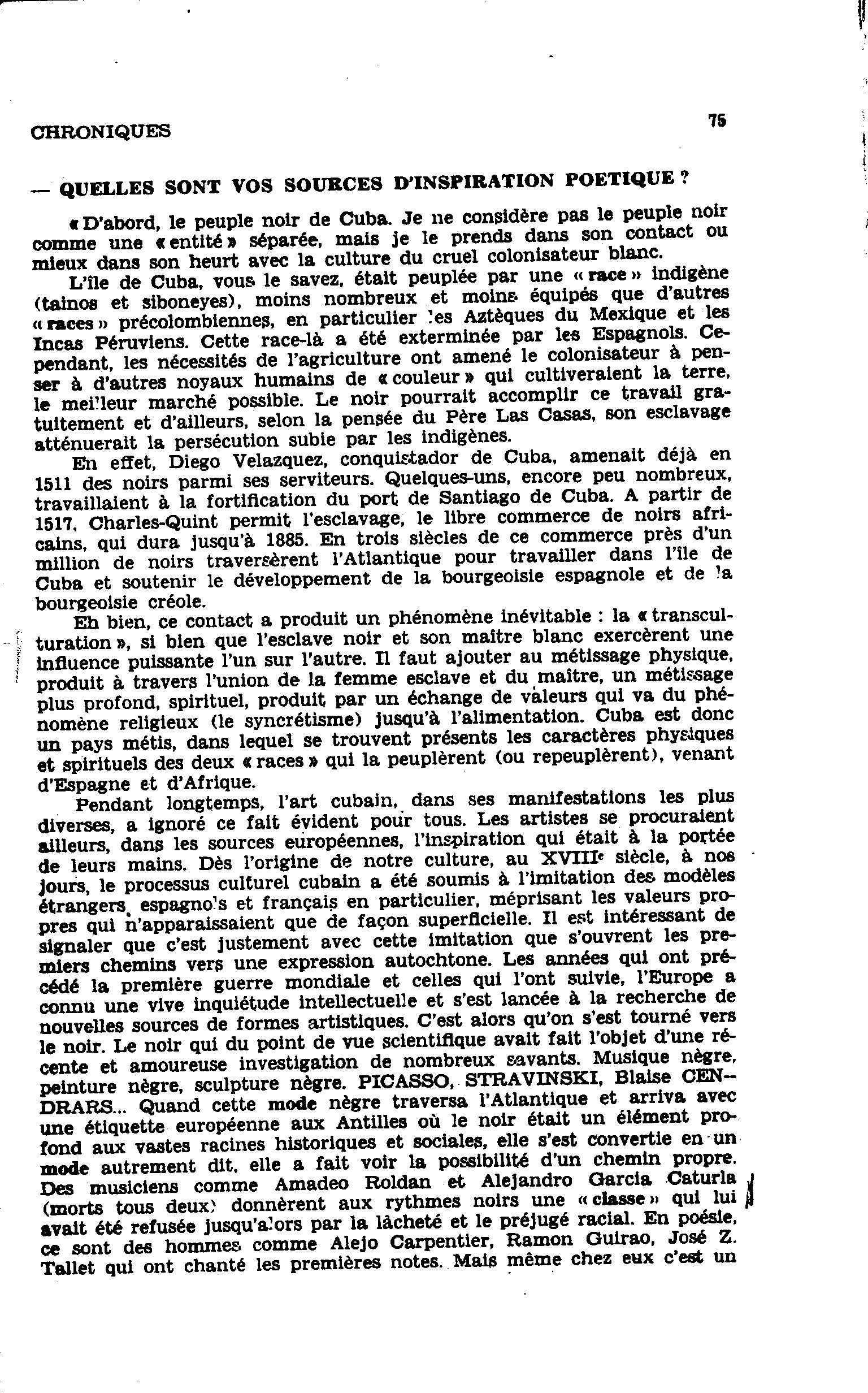 CHRONIQUES

75

— QUELLES SONT VOS SOURCES D'INSPIRATION POETIQUE ?

« D'abord, le peuple noir de Cuba. Je ne considère pas le peuple noir comme une « entité » séparée, mais je le prends dans son contact ou mieux dans son heurt avec la culture du cruel colonisateur blanc.

L'île de Cuba, vous le savez, était peuplée par une « race » indigène (tainos et siboneyes), moins nombreux et moins équipés que d'autres « races » précolombiennes, en particulier les Aztèques du Mexique et les Incas Péruviens. Cette race-là a été exterminée par les Espagnols. Cependant, les nécessités de l'agriculture ont amené le colonisateur à penser à d'autres noyaux humains de « couleur » qui cultiveraient la terre, le meilleur marché possible. Le noir pourrait accomplir ce travail gratuitement et d'ailleurs, selon la pensée du Père Las Casas, son esclavage atténuerait la persécution subie par les indigènes.

En effet, Diego Velazquez, conquistador de Cuba, amenait déjà en 1511 des noirs parmi ses serviteurs. Quelques-uns, encore peu nombreux, travaillaient à la fortification du port de Santiago de Cuba. A partir de 1517, Charles-Quint permit l'esclavage, le libre commerce de noirs africains, qui dura jusqu'à 1885. En trois siècles de ce commerce près d'un million de noirs traversèrent l'Atlantique pour travailler dans l'île de Cuba et soutenir le développement de la bourgeoisie espagnole et de la bourgeoisie créole.

Eh bien, ce contact a produit un phénomène inévitable : la « transculturation », si bien que l'esclave noir et son maître blanc exercèrent une influence puissante l'un sur l'autre. Il faut ajouter au métissage physique, produit à travers l'union de la femme esclave et du maître, un métissage plus profond, spirituel, produit par un échange de valeurs qui va du phénomène religieux (le syncrétisme) jusqu'à l'alimentation. Cuba est donc un pays métis, dans lequel se trouvent présents les caractères physiques et spirituels des deux « races » qui la peuplèrent (ou repeuplèrent), venant d'Espagne et d'Afrique.

Pendant longtemps, l'art cubain, dans ses manifestations les plus diverses, a ignoré ce fait évident pour tous. Les artistes se procuraient ailleurs, dans les sources européennes, l'inspiration qui était à la portée de leurs mains. Dès l'origine de notre culture, au XVIIIe siècle, à nos jours, le processus culturel cubain a été soumis à l'imitation des modèles étrangers, espagnols et français en particulier, méprisant les valeurs propres qui n'apparaissaient que de façon superficielle. Il est intéressant de signaler que c'est justement avec cette imitation que s'ouvrent les premiers chemins vers une expression autochtone. Les années qui ont précédé la première guerre mondiale et celles qui l'ont suivie, l'Europe a connu une vive inquiétude intellectuelle et s'est lancée à la recherche de nouvelles sources de formes artistiques. C'est alors qu'on s'est tourné vers le noir. Le noir qui du point de vue scientifique avait fait l'objet d'une récente et amoureuse investigation de nombreux savants. Musique nègre, peinture nègre, sculpture nègre. PICASSO, STRAVINSKI, Blaise CENDRARS... Quand cette mode nègre traversa l'Atlantique et arriva avec une étiquette européenne aux Antilles où le noir était un élément profond aux vastes racines historiques et sociales, elle s'est convertie en un mode autrement dit, elle a fait voir la possibilité d'un chemin propre. Des musiciens comme Amadeo Roldan et Alejandro Garcia Caturla (morts tous deux) donnèrent aux rythmes noirs une « classe » qui lui avait été refusée jusqu'alors par la lâcheté et le préjugé racial. En poésie, ce sont des hommes comme Alejo Carpentier, Ramon Guirao, José Z. Tallet qui ont chanté les premières notes. Mais même chez eux c'est un